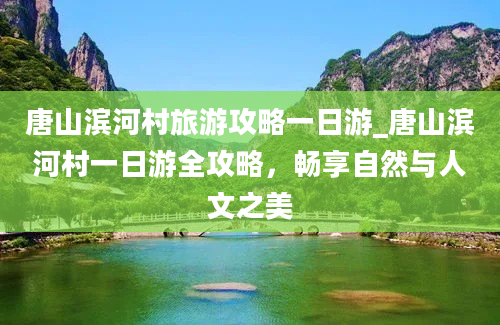 唐山滨河村旅游攻略一日游_唐山滨河村一日游全攻略，畅享自然与人文之美